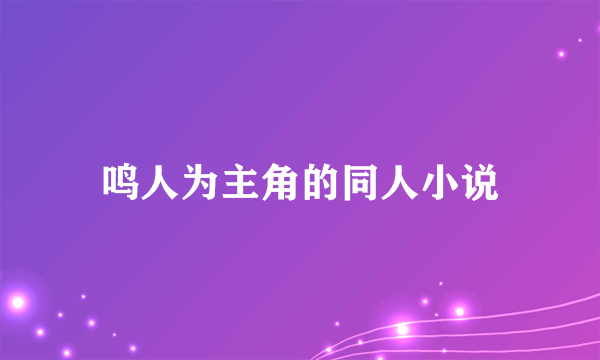 鸣人为主角的同人小说